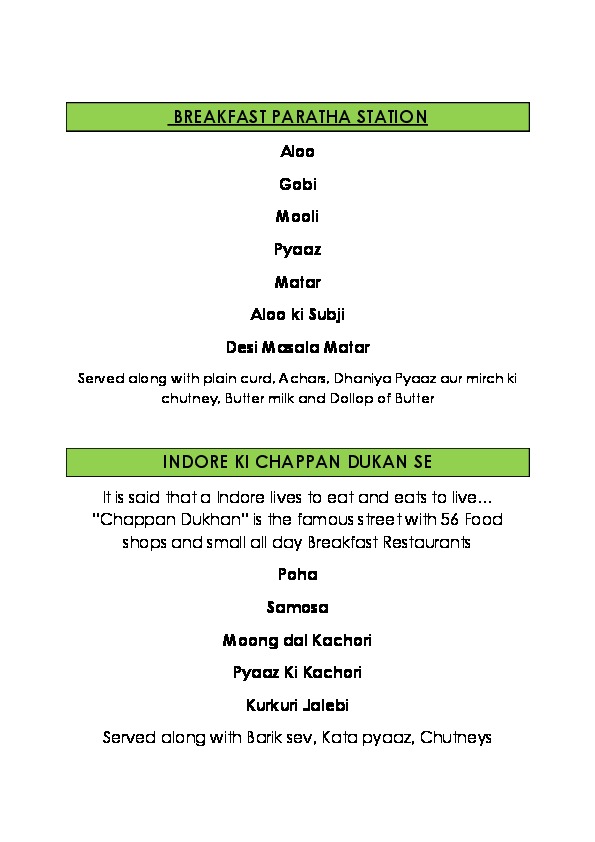 BREAKFAST PARATHA STATION

Aloo

Gobi

Mooli

Pyaaz

Matar

Aloo ki Subji

Desi Masala Matar

Served along with plain curd, Achars, Dhaniya Pyaaz aur mirch ki chutney, Butter milk and Dollop of Butter

INDORE KI CHAPPAN DUKAN SE

It is said that a Indore lives to eat and eats to live... "Chappan Dukhan" is the famous street with 56 Food shops and small all day Breakfast Restaurants

Poha

Samosa

Moong dal Kachori

Pyaaz Ki Kachori

Kurkuri Jalebi

Served along with Barik sev, Kata pyaaz, Chutneys